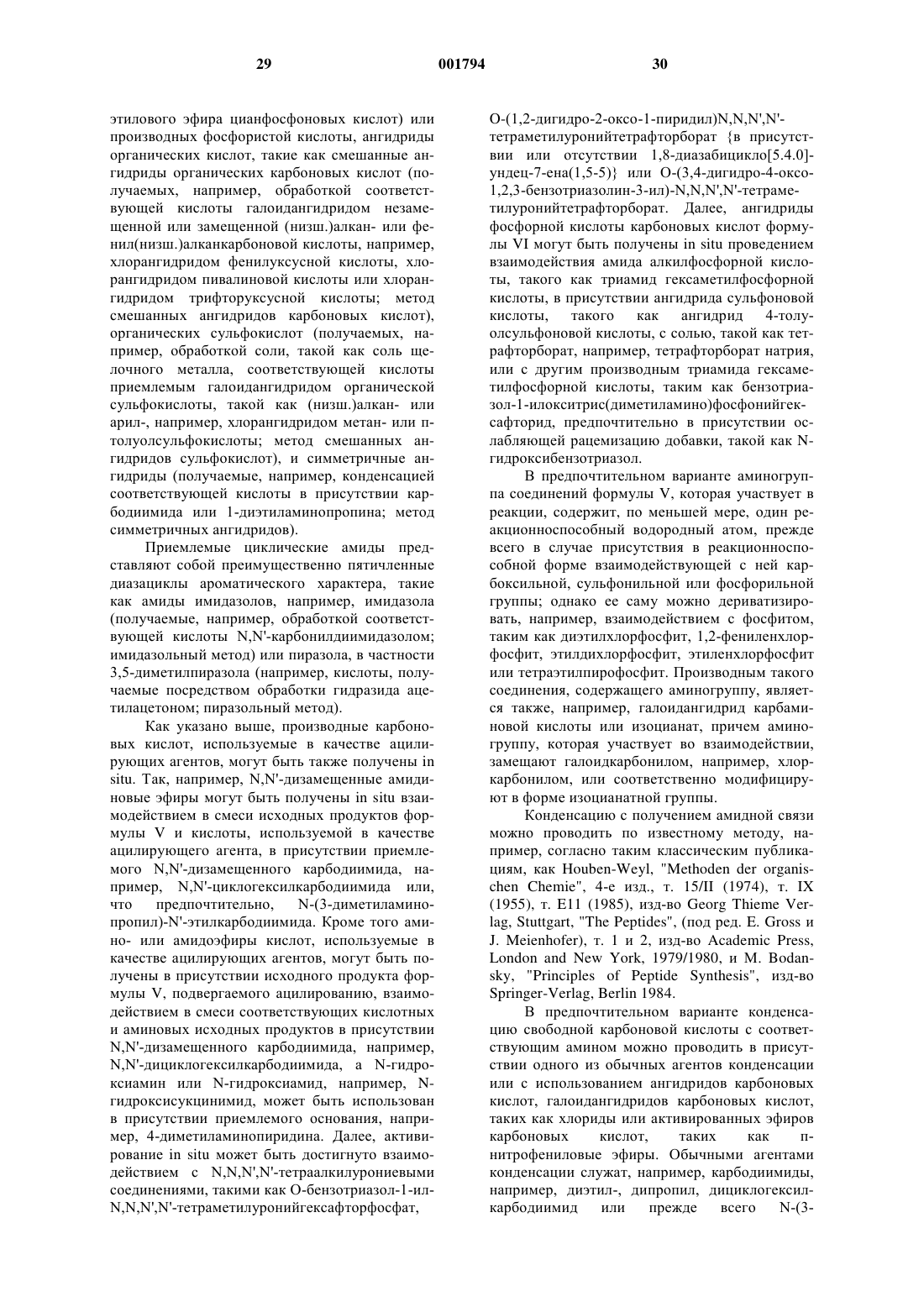 29 001794 30

этилового эфира цианфосфоновых кислот) или производных фосфористой кислоты, ангидриды органических кислот, такие как смешанные ангидриды органических карбоновых кислот (получаемых, например, обработкой соответствующей кислоты галоидангидридом незамещенной или замещенной (низш.)алкан- или фенил(низш.)алканкарбоновой кислоты, например, хлорангидридом фенилуксусной кислоты, хлорангидридом пивалиновой кислоты или хлорангидридом трифторуксусной кислоты; метод смешанных ангидридов карбоновых кислот), органических сульфокислот (получаемых, например, обработкой соли, такой как соль щелочного металла, соответствующей кислоты приемлемым галоидангидридом органической сульфокислоты, такой как (низш.)алкан- или арил-, например, хлорангидридом метан- или п-толуолсульфокислоты; метод смешанных ангидридов сульфокислот), и симметричные ангидриды (получаемые, например, конденсацией соответствующей кислоты в присутствии карбодиимида или 1-диэтиламинопропина; метод симметричных ангидридов).

Приемлемые циклические амиды представляют собой преимущественно пятичленные диазациклы ароматического характера, такие как амиды имидазолов, например, имидазола (получаемые, например, обработкой соответствующей кислоты N,N'-карбонилдиимидазолом; имидазольный метод) или пиразола, в частности 3,5-диметилпиразола (например, кислоты, получаемые посредством обработки гидразида ацетилацетоном; пиразольный метод).

Как указано выше, производные карбоновых кислот, используемые в качестве ацилирующих агентов, могут быть также получены in situ. Так, например, N,N'-дизамещенные амидиновые эфиры могут быть получены in situ взаимодействием в смеси исходных продуктов формулы V и кислоты, используемой в качестве ацилирующего агента, в присутствии приемлемого N,N'-дизамещенного карбодиимида, например, N,N'-циклогексилкарбодиимида или, что предпочтительно, N-(3-диметиламинопропил)-N'-этилкарбодиимида. Кроме того амино- или амидоэфиры кислот, используемые в качестве ацилирующих агентов, могут быть получены в присутствии исходного продукта формулы V, подвергаемого ацилированию, взаимодействием в смеси соответствующих кислотных и аминовых исходных продуктов в присутствии N,N'-дизамещенного карбодиимида, например, N,N'-дициклогексилкарбодиимида, а N-гидроксиамин или N-гидроксиамид, например, N-гидроксисукцинимид, может быть использован в присутствии приемлемого основания, например, 4-диметиламинопиридина. Далее, активирование in situ может быть достигнуто взаимодействием с N,N,N',N'-тетраалкилурониевыми соединениями, такими как О-бензотриазол-1-ил-N,N,N',N'-тетраметилуронийгексафторфосфат, О-(1,2-дигидро-2-оксо-1-пиридил)N,N,N',N'-тетраметилуронийтетрафторборат {в присутствии или отсутствии 1,8-диазабицикло[5.4.0]-ундец-7-ена(1,5-5)} или О-(3,4-дигидро-4-оксо-1,2,3-бензотриазолин-3-ил)-N,N,N',N'-тетраметилуронийтетрафторборат. Далее, ангидриды фосфорной кислоты карбоновых кислот формулы VI могут быть получены in situ проведением взаимодействия амида алкилфосфорной кислоты, такого как триамид гексаметилфосфорной кислоты, в присутствии ангидрида сульфоновой кислоты, такого как ангидрид 4-толуолсульфоновой кислоты, с солью, такой как тетрафторборат, например, тетрафторборат натрия, или с другим производным триамида гексаметилфосфорной кислоты, таким как бензотриазол-1-илокситрис(диметиламино)фосфонийгексафторид, предпочтительно в присутствии ослабляющей рацемизацию добавки, такой как N-гидроксибензотриазол.

В предпочтительном варианте аминогруппа соединений формулы V, которая участвует в реакции, содержит, по меньшей мере, один реакционноспособный водородный атом, прежде всего в случае присутствия в реакционноспособной форме взаимодействующей с ней карбоксильной, сульфонильной или фосфорильной группы; однако ее саму можно дериватизировать, например, взаимодействием с фосфитом, таким как диэтилхлорфосфит, 1,2-фениленхлорфосфит, этилдихлорфосфит, этиленхлорфосфит или тетраэтилпирофосфит. Производным такого соединения, содержащего аминогруппу, является также, например, галоидангидрид карбаминовой кислоты или изоцианат, причем аминогруппу, которая участвует во взаимодействии, замещают галоидкарбонилом, например, хлоркарбонилом, или соответственно модифицируют в форме изоцианатной группы.

Конденсацию с получением амидной связи можно проводить по известному методу, например, согласно таким классическим публикациям, как Houben-Weyl, "Methoden der organischen Chemie", 4-е изд., т. 15/II (1974), т. IX (1955), т. E11 (1985), изд-во Georg Thieme Verlag, Stuttgart, "The Peptides", (под ред. E. Gross и J. Meienhofer), т. 1 и 2, изд-во Academic Press, London and New York, 1979/1980, и M. Bodansky, "Principles of Peptide Synthesis", изд-во Springer-Verlag, Berlin 1984.

В предпочтительном варианте конденсацию свободной карбоновой кислоты с соответствующим амином можно проводить в присутствии одного из обычных агентов конденсации или с использованием ангидридов карбоновых кислот, галоидангидридов карбоновых кислот, таких как хлориды или активированных эфиров карбоновых кислот, таких как п-нитрофениловые эфиры. Обычными агентами конденсации служат, например, карбодиимиды, например, диэтил-, дипропил, дициклогексилкарбодиимид или прежде всего N-(3-